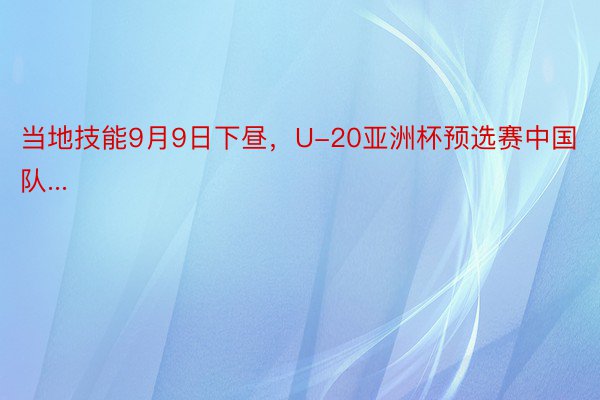 当地技能9月9日下昼，U-20亚洲杯预选赛中国队...